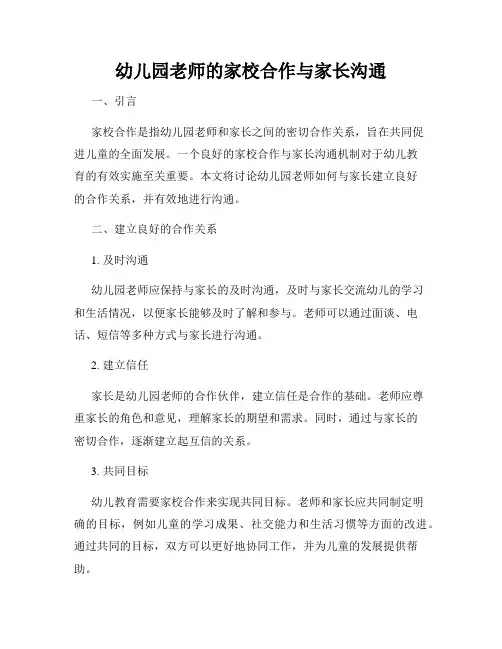 幼儿园老师的家校合作与家长沟通

一、引言

家校合作是指幼儿园老师和家长之间的密切合作关系，旨在共同促进儿童的全面发展。一个良好的家校合作与家长沟通机制对于幼儿教育的有效实施至关重要。本文将讨论幼儿园老师如何与家长建立良好的合作关系，并有效地进行沟通。

二、建立良好的合作关系

1. 及时沟通

幼儿园老师应保持与家长的及时沟通，及时与家长交流幼儿的学习和生活情况，以便家长能够及时了解和参与。老师可以通过面谈、电话、短信等多种方式与家长进行沟通。

2. 建立信任

家长是幼儿园老师的合作伙伴，建立信任是合作的基础。老师应尊重家长的角色和意见，理解家长的期望和需求。同时，通过与家长的密切合作，逐渐建立起互信的关系。

3. 共同目标

幼儿教育需要家校合作来实现共同目标。老师和家长应共同制定明确的目标，例如儿童的学习成果、社交能力和生活习惯等方面的改进。通过共同的目标，双方可以更好地协同工作，并为儿童的发展提供帮助。